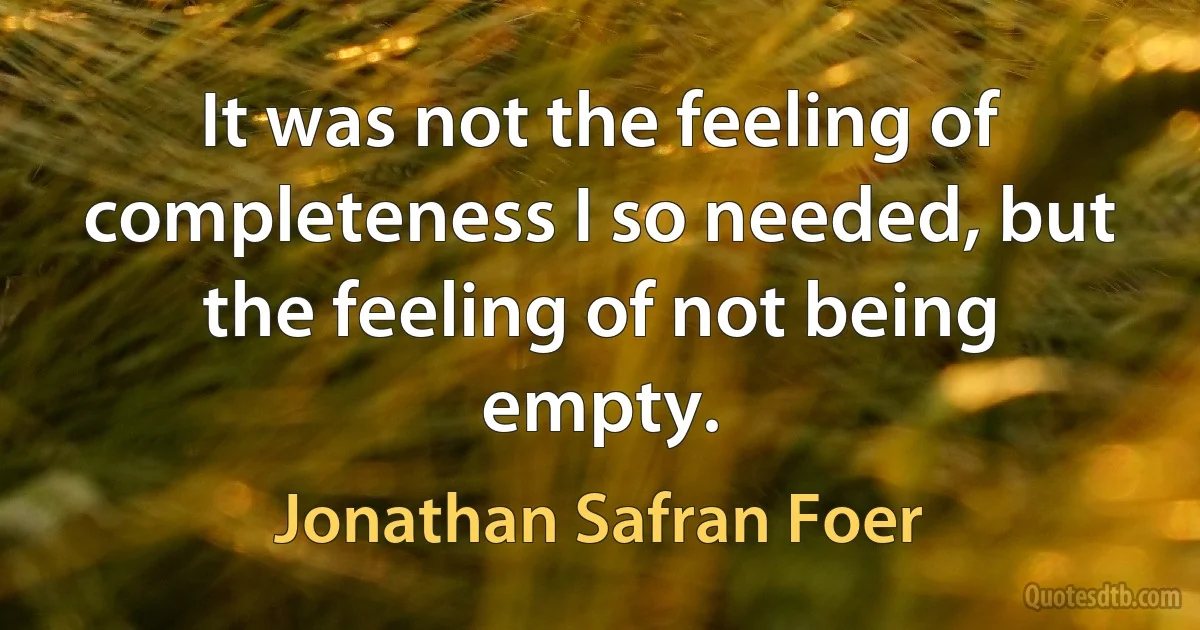 It was not the feeling of completeness I so needed, but the feeling of not being empty.

Jonathan Safran Foer

Quotesdtb.com